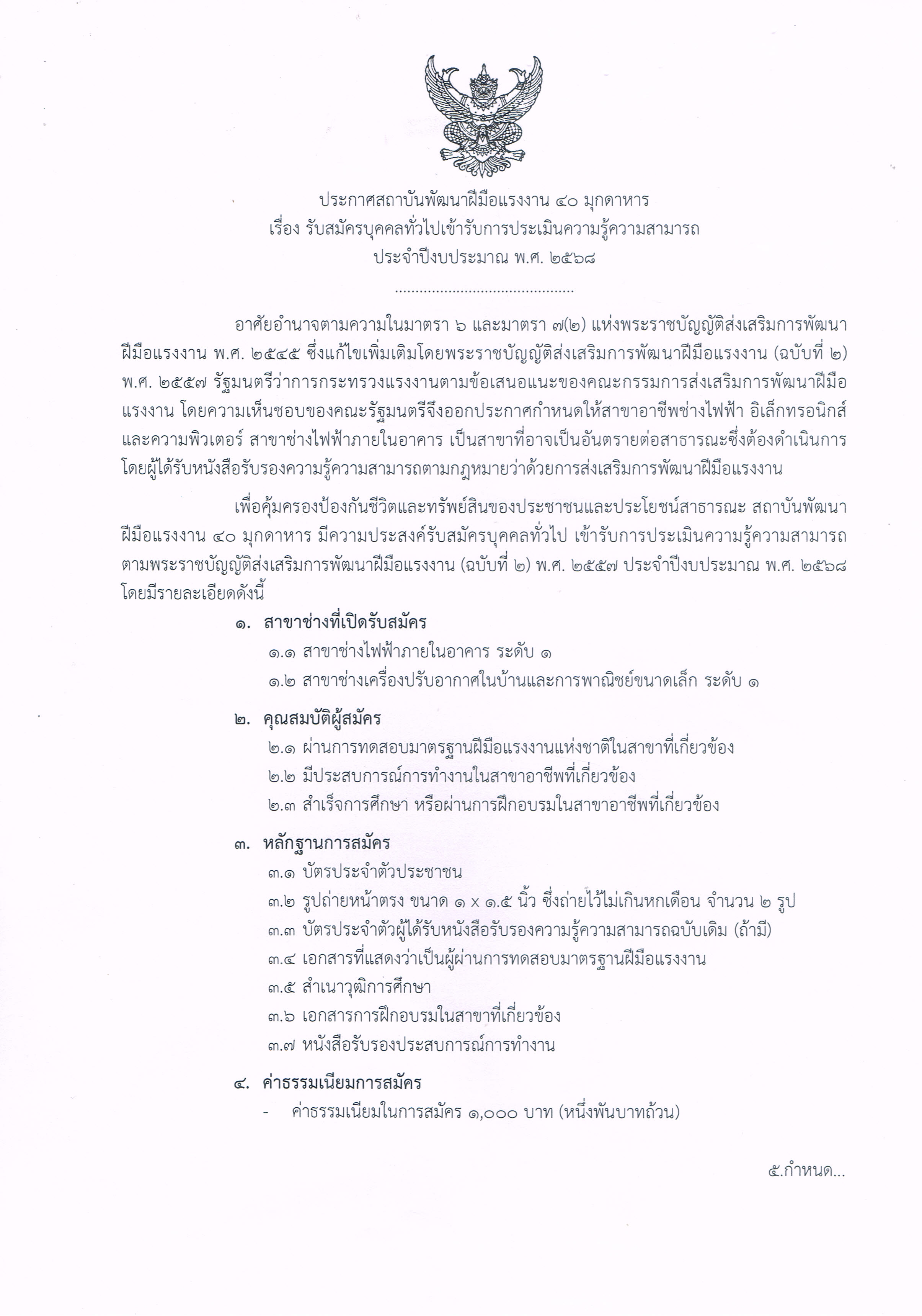 ประกาศสถาบันพัฒนาฝีมือแรงงาน ๔๐ มุกดาหาร
เรื่อง รับสมัครบุคคลทั่วไปเข้ารับการประเมินความรู้ความสามารถ
ประจำปีงบประมาณ พ.ศ. ๒๕๖๘

อาศัยอำนาจตามความในมาตรา ๖ และมาตรา ๗(๒) แห่งพระราชบัญญัติส่งเสริมการพัฒนาฝีมือแรงงาน พ.ศ. ๒๕๔๕ ซึ่งแก้ไขเพิ่มเติมโดยพระราชบัญญัติส่งเสริมการพัฒนาฝีมือแรงงาน (ฉบับที่ ๒) พ.ศ. ๒๕๕๗ รัฐมนตรีว่าการกระทรวงแรงงานตามข้อเสนอแนะของคณะกรรมการส่งเสริมการพัฒนาฝีมือแรงงาน โดยความเห็นชอบของคณะรัฐมนตรีจึงออกประกาศกำหนดให้สาขาอาชีพช่างไฟฟ้า อิเล็กทรอนิกส์ และความพิวเตอร์ สาขาช่างไฟฟ้าภายในอาคาร เป็นสาขาที่อาจเป็นอันตรายต่อสาธารณะซึ่งต้องดำเนินการโดยผู้ได้รับหนังสือรับรองความรู้ความสามารถตามกฎหมายว่าด้วยการส่งเสริมการพัฒนาฝีมือแรงงาน

เพื่อคุ้มครองป้องกันชีวิตและทรัพย์สินของประชาชนและประโยชน์สาธารณะ สถาบันพัฒนาฝีมือแรงงาน ๔๐ มุกดาหาร มีความประสงค์รับสมัครบุคคลทั่วไป เข้ารับการประเมินความรู้ความสามารถตามพระราชบัญญัติส่งเสริมการพัฒนาฝีมือแรงงาน (ฉบับที่ ๒) พ.ศ. ๒๕๕๗ ประจำปีงบประมาณ พ.ศ. ๒๕๖๘ โดยมีรายละเอียดดังนี้

๑. สาขาช่างที่เปิดรับสมัคร
๑.๑ สาขาช่างไฟฟ้าภายในอาคาร ระดับ ๑
๑.๒ สาขาช่างเครื่องปรับอากาศในบ้านและการพาณิชย์ขนาดเล็ก ระดับ ๑

๒. คุณสมบัติผู้สมัคร
๒.๑ ผ่านการทดสอบมาตรฐานฝีมือแรงงานแห่งชาติในสาขาที่เกี่ยวข้อง
๒.๒ มีประสบการณ์การทำงานในสาขาอาชีพที่เกี่ยวข้อง
๒.๓ สำเร็จการศึกษา หรือผ่านการฝึกอบรมในสาขาอาชีพที่เกี่ยวข้อง

๓. หลักฐานการสมัคร
๓.๑ บัตรประจำตัวประชาชน
๓.๒ รูปถ่ายหน้าตรง ขนาด ๑ x ๑.๕ นิ้ว ซึ่งถ่ายไว้ไม่เกินหกเดือน จำนวน ๒ รูป
๓.๓ บัตรประจำตัวผู้ได้รับหนังสือรับรองความรู้ความสามารถฉบับเดิม (ถ้ามี)
๓.๔ เอกสารที่แสดงว่าเป็นผู้ผ่านการทดสอบมาตรฐานฝีมือแรงงาน
๓.๕ สำเนาวุฒิการศึกษา
๓.๖ เอกสารการฝึกอบรมในสาขาที่เกี่ยวข้อง
๓.๗ หนังสือรับรองประสบการณ์การทำงาน

๔. ค่าธรรมเนียมการสมัคร
- ค่าธรรมเนียมในการสมัคร ๑,๐๐๐ บาท (หนึ่งพันบาทถ้วน)

๕.กำหนด...